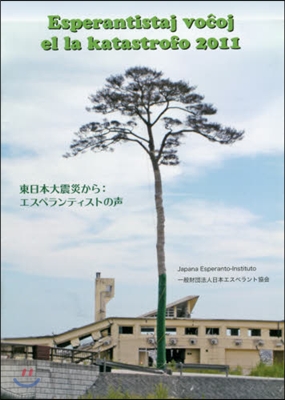 Esperantistaj voĉoj el la katastrofo 2011

東日本大震災から：
エスペランティストの声

Japana Esperanto-Instituto
一般財団法人日本エスペラント協会